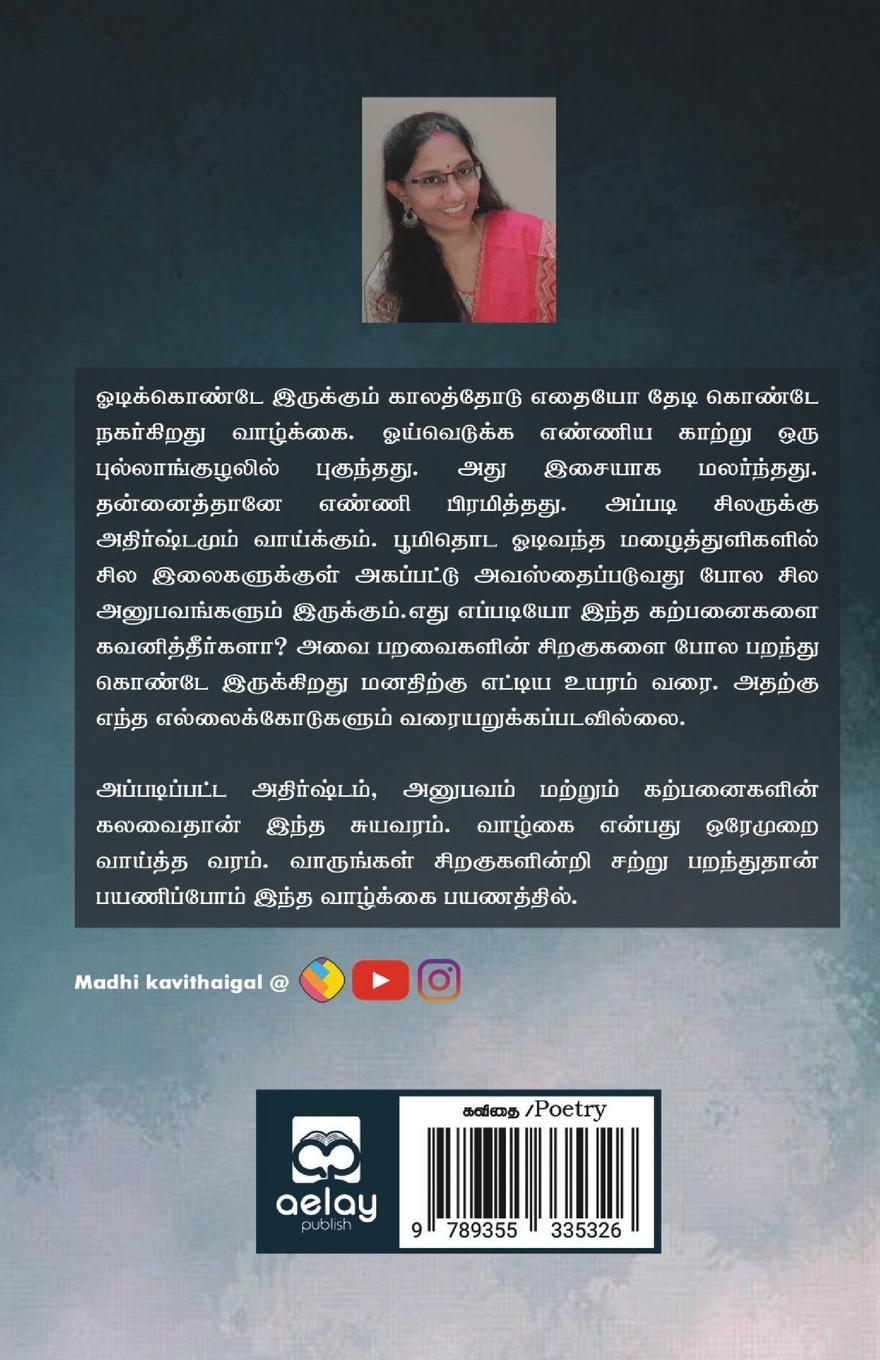 ஓடிக்கொண்டே இருக்கும் காலத்தோடு எதையோ தேடி கொண்டே நகர்கிறது வாழ்க்கை. ஓய்வெடுக்க எண்ணிய காற்று ஒரு புல்லாங்குழலில் புகுந்தது. அது இசையாக மலர்ந்தது. தன்னைத்தானே எண்ணி பிரமித்தது. அப்படி சிலருக்கு அதிர்ஷ்டமும் வாய்க்கும். பூமிதொட ஓடிவந்த மழைத்துளிகளில் சில இலைகளுக்குள் அகப்பட்டு அவஸ்தைப்படுவது போல சில அனுபவங்களும் இருக்கும்.எது எப்படியோ இந்த கற்பனைகளை கவனித்தீர்களா? அவை பறவைகளின் சிறகுகளை போல பறந்து கொண்டே இருக்கிறது மனதிற்கு எட்டிய உயரம் வரை. அதற்கு எந்த எல்லைக்கோடுகளும் வரையறுக்கப்படவில்லை.

அப்படிப்பட்ட அதிர்ஷ்டம், அனுபவம் மற்றும் கற்பனைகளின் கலவைதான் இந்த சுயவரம். வாழ்கை என்பது ஒரேமுறை வாய்த்த வரம். வாருங்கள் சிறகுகளின்றி சற்று பறந்துதான் பயணிப்போம் இந்த வாழ்க்கை பயணத்தில்.

Madhi kavithaigal @

aelay
publish

கவிதை /Poetry

9 789355 335326